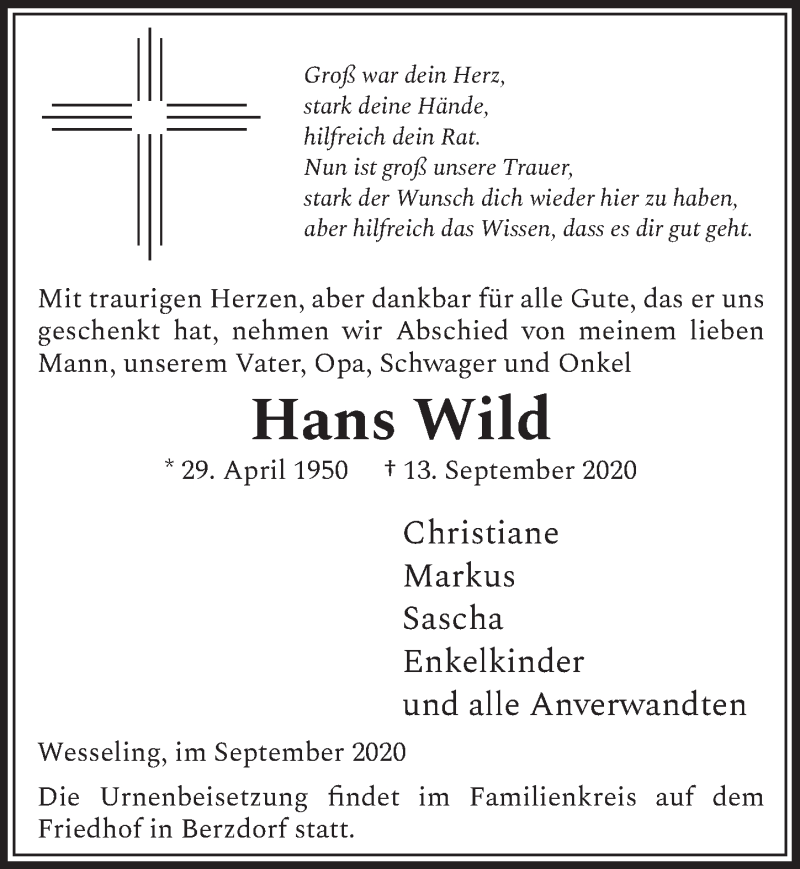 Groß war dein Herz,
stark deine Hände,
hilfreich dein Rat.
Nun ist groß unsere Trauer,
stark der Wunsch dich wieder hier zu haben,
aber hilfreich das Wissen, dass es dir gut geht.

Mit traurigen Herzen, aber dankbar für alle Gute, das er uns geschenkt hat, nehmen wir Abschied von meinem lieben Mann, unserem Vater, Opa, Schwager und Onkel

Hans Wild

* 29. April 1950 † 13. September 2020

Christiane
Markus
Sascha
Enkelkinder
und alle Anverwandten

Wesseling, im September 2020

Die Urnenbeisetzung findet im Familienkreis auf dem Friedhof in Berzdorf statt.